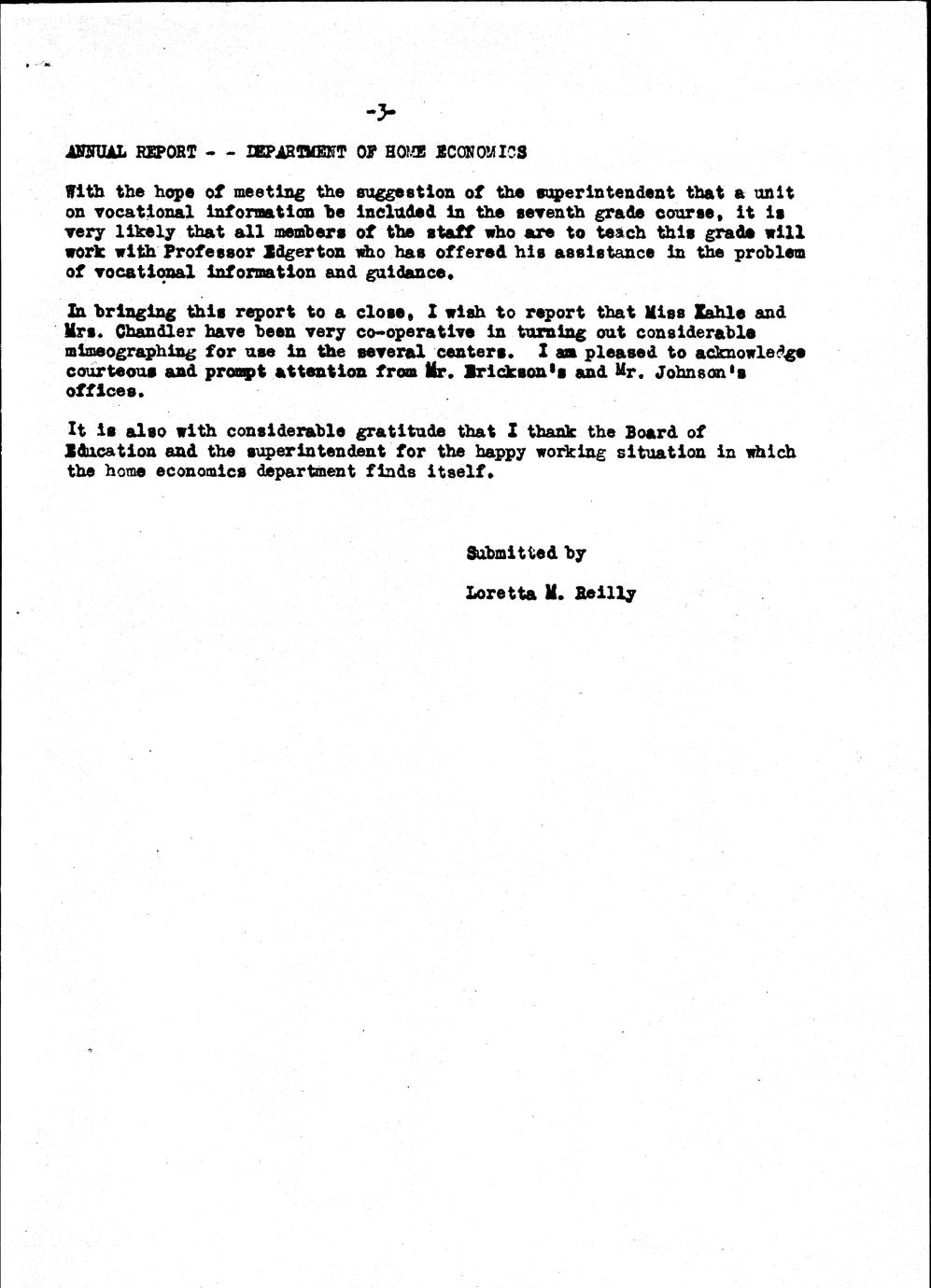 -3-

ANNUAL REPORT - - DEPARTMENT OF HOME ECONOMICS

With the hope of meeting the suggestion of the superintendent that a unit on vocational information be included in the seventh grade course, it is very likely that all members of the staff who are to teach this grade will work with Professor Edgerton who has offered his assistance in the problem of vocational information and guidance.

In bringing this report to a close, I wish to report that Miss Kahle and Mrs. Chandler have been very co-operative in turning out considerable mimeographing for use in the several centers. I am pleased to acknowledge courteous and prompt attention from Mr. Erickson's and Mr. Johnson's offices.

It is also with considerable gratitude that I thank the Board of Education and the superintendent for the happy working situation in which the home economics department finds itself.

Submitted by

Loretta M. Reilly